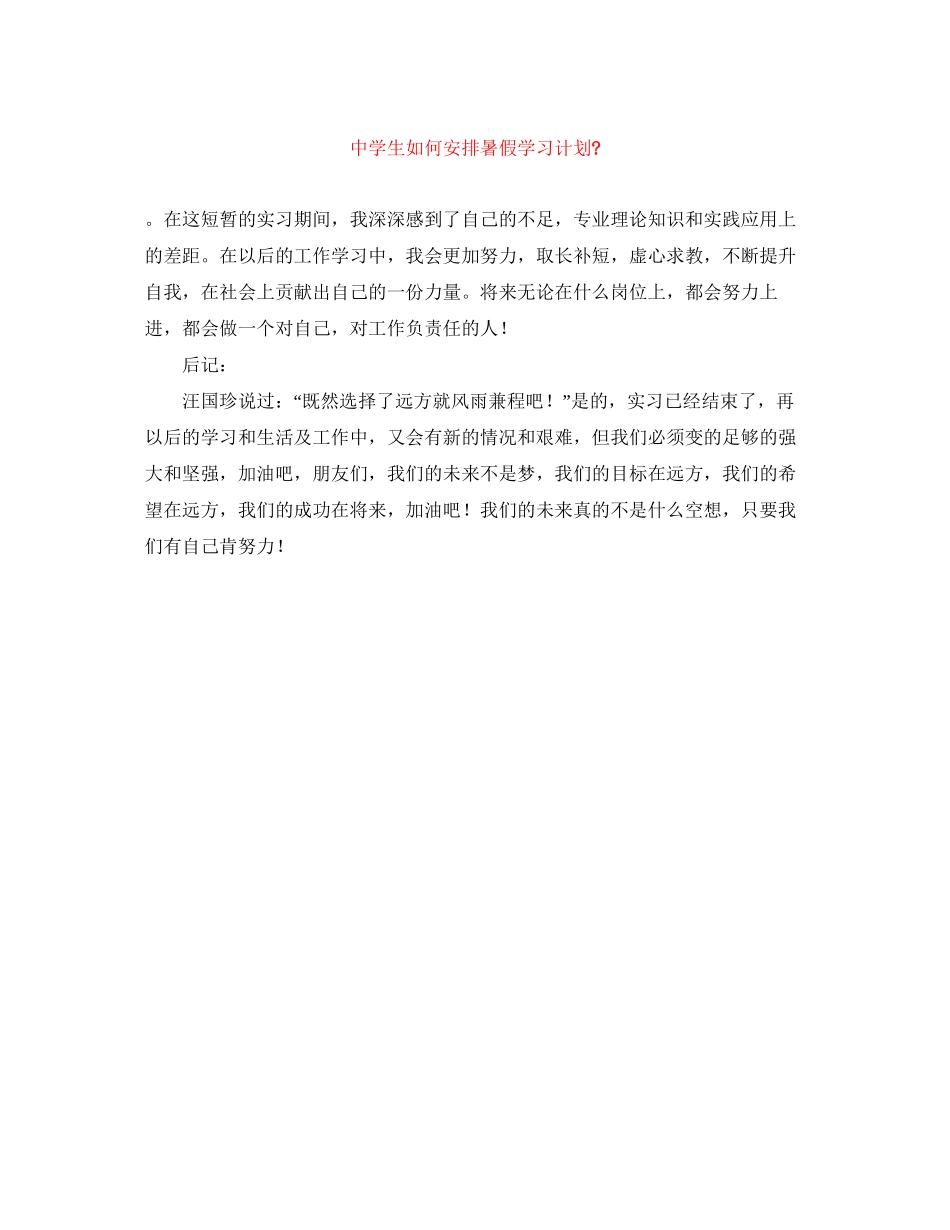 中学生如何安排暑假学习计划?

。在这短暂的实习期间，我深深感到了自己的不足，专业理论知识和实践应用上的差距。在以后的工作学习中，我会更加努力，取长补短，虚心求教，不断提升自我，在社会上贡献出自己的一份力量。将来无论在什么岗位上，都会努力上进，都会做一个对自己，对工作负责任的人！

后记：

汪国珍说过：“既然选择了远方就风雨兼程吧！”是的，实习已经结束了，再以后的学习和生活及工作中，又会有新的情况和艰难，但我们必须变的足够的强大和坚强，加油吧，朋友们，我们的未来不是梦，我们的目标在远方，我们的希望在远方，我们的成功在将来，加油吧！我们的未来真的不是什么空想，只要我们有自己肯努力！